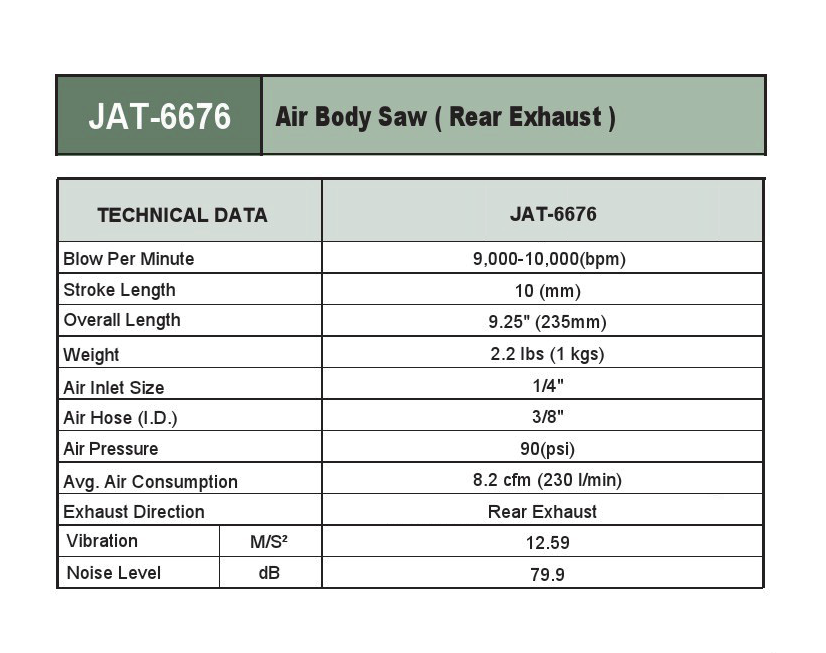 JAT-6676 Air Body Saw ( Rear Exhaust )

| TECHNICAL DATA | | JAT-6676 |
|---|---|---|
| Blow Per Minute | | 9,000-10,000(bpm) |
| Stroke Length | | 10 (mm) |
| Overall Length | | 9.25" (235mm) |
| Weight | | 2.2 lbs (1 kgs) |
| Air Inlet Size | | 1/4" |
| Air Hose (I.D.) | | 3/8" |
| Air Pressure | | 90(psi) |
| Avg. Air Consumption | | 8.2 cfm (230 l/min) |
| Exhaust Direction | | Rear Exhaust |
| Vibration | M/S² | 12.59 |
| Noise Level | dB | 79.9 |